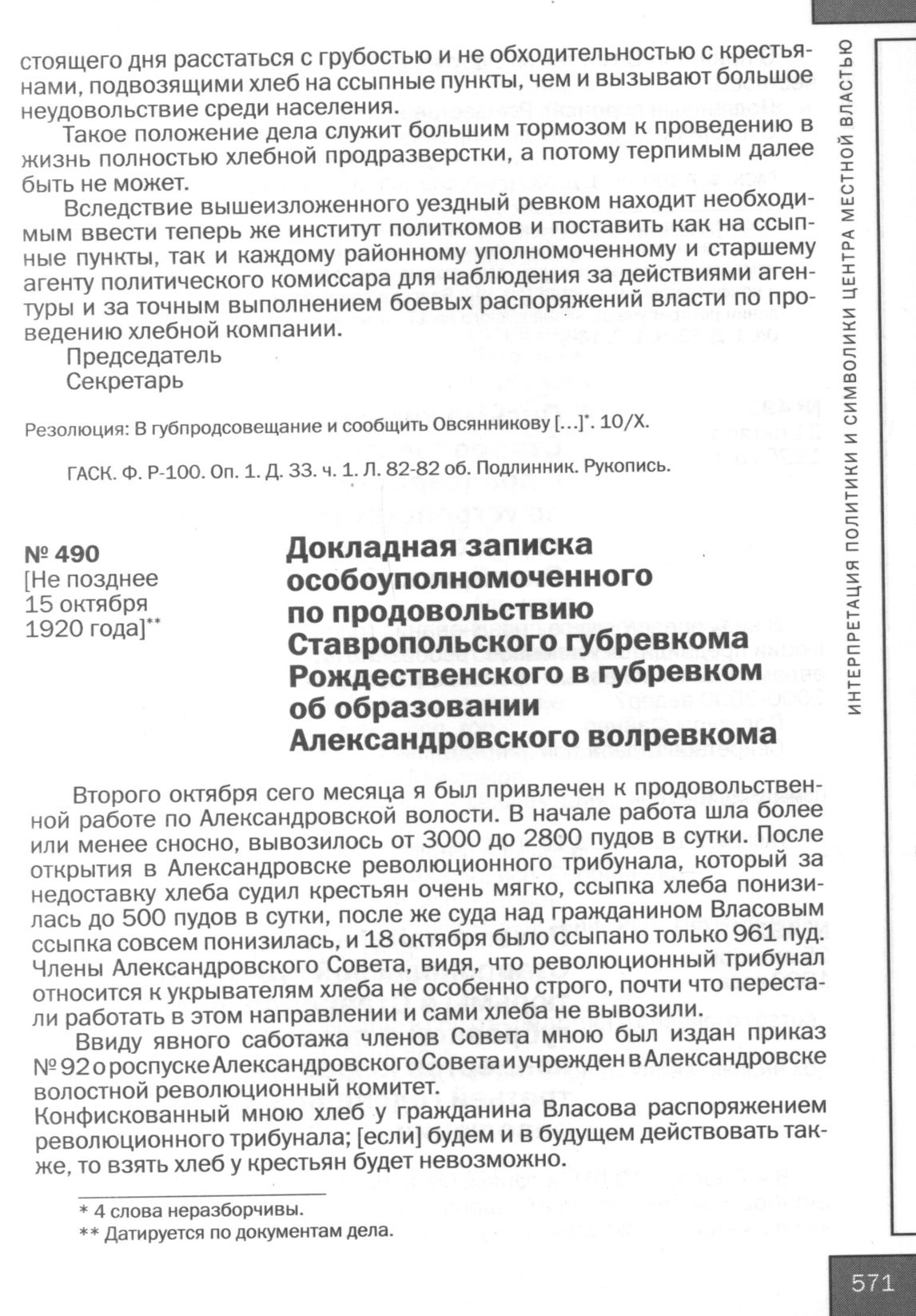 стоящего дня расстаться с грубостью и не обходительностью с крестьянами, подвозящими хлеб на ссыпные пункты, чем и вызывают большое неудовольствие среди населения.

Такое положение дела служит большим тормозом к проведению в жизнь полностью хлебной продразверстки, а потому терпимым далее быть не может.

Вследствие вышеизложенного уездный ревком находит необходимым ввести теперь же институт политкомов и поставить как на ссыпные пункты, так и каждому районному уполномоченному и старшему агенту политического комиссара для наблюдения за действиями агентуры и за точным выполнением боевых распоряжений власти по проведению хлебной компании.

Председатель
Секретарь

Резолюция: В губпродсовещание и сообщить Овсянникову [...]*. 10/X.

ГАСК. Ф. Р-100. Оп. 1. Д. 33. ч. 1. Л. 82-82 об. Подлинник. Рукопись.

№ 490
[Не позднее 15 октября 1920 года]**

Докладная записка особоуполномоченного по продовольствию Ставропольского губревкома Рождественского в губревком об образовании Александровского волревкома

Второго октября сего месяца я был привлечен к продовольственной работе по Александровской волости. В начале работа шла более или менее сносно, вывозилось от 3000 до 2800 пудов в сутки. После открытия в Александровске революционного трибунала, который за недоставку хлеба судил крестьян очень мягко, ссыпка хлеба понизилась до 500 пудов в сутки, после же суда над гражданином Власовым ссыпка совсем понизилась, и 18 октября было ссыпано только 961 пуд. Члены Александровского Совета, видя, что революционный трибунал относится к укрывателям хлеба не особенно строго, почти что перестали работать в этом направлении и сами хлеба не вывозили.

Ввиду явного саботажа членов Совета мною был издан приказ № 92 о роспуске Александровского Совета и учрежден в Александровске волостной революционный комитет.
Конфискованный мною хлеб у гражданина Власова распоряжением революционного трибунала; [если] будем и в будущем действовать также, то взять хлеб у крестьян будет невозможно.

* 4 слова неразборчивы.
** Датируется по документам дела.

ИНТЕРПРЕТАЦИЯ ПОЛИТИКИ И СИМВОЛИКИ ЦЕНТРА МЕСТНОЙ ВЛАСТЬЮ

571